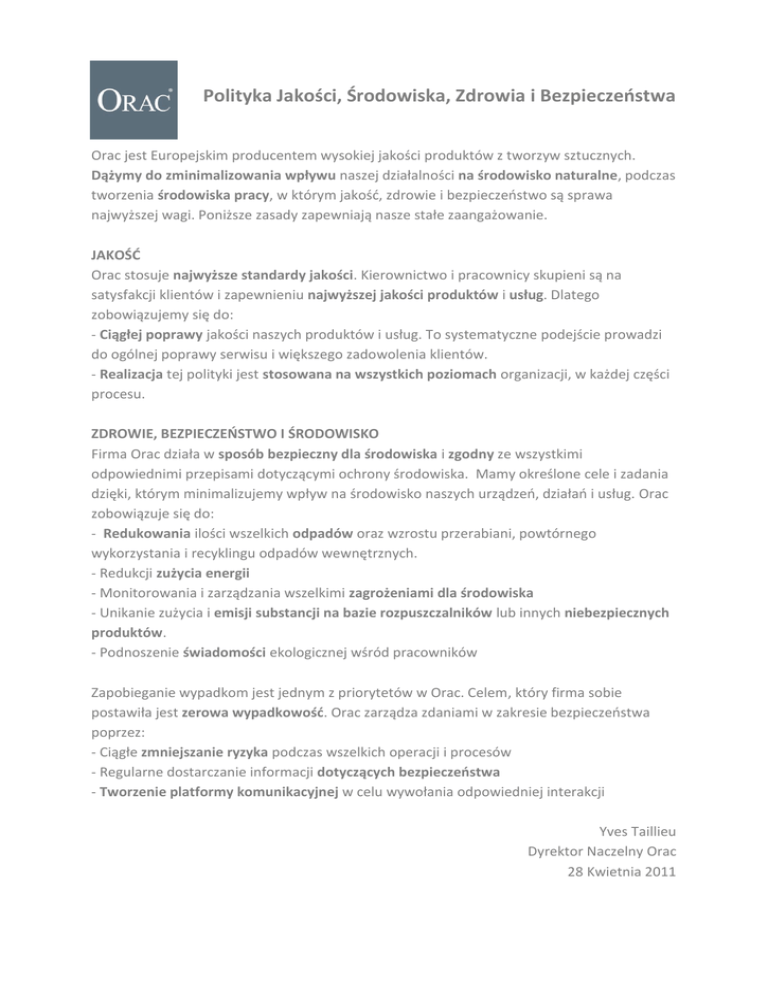 ORAC®

Polityka Jakości, Środowiska, Zdrowia i Bezpieczeństwa

Orac jest Europejskim producentem wysokiej jakości produktów z tworzyw sztucznych. Dążymy do zminimalizowania wpływu naszej działalności na środowisko naturalne, podczas tworzenia środowiska pracy, w którym jakość, zdrowie i bezpieczeństwo są sprawa najwyższej wagi. Poniższe zasady zapewniają nasze stałe zaangażowanie.

JAKOŚĆ
Orac stosuje najwyższe standardy jakości. Kierownictwo i pracownicy skupieni są na satysfakcji klientów i zapewnieniu najwyższej jakości produktów i usług. Dlatego zobowiązujemy się do:
- Ciągłej poprawy jakości naszych produktów i usług. To systematyczne podejście prowadzi do ogólnej poprawy serwisu i większego zadowolenia klientów.
- Realizacja tej polityki jest stosowana na wszystkich poziomach organizacji, w każdej części procesu.

ZDROWIE, BEZPIECZEŃSTWO I ŚRODOWISKO
Firma Orac działa w sposób bezpieczny dla środowiska i zgodny ze wszystkimi odpowiednimi przepisami dotyczącymi ochrony środowiska. Mamy określone cele i zadania dzięki, którym minimalizujemy wpływ na środowisko naszych urządzeń, działań i usług. Orac zobowiązuje się do:
- Redukowania ilości wszelkich odpadów oraz wzrostu przerabiani, powtórnego wykorzystania i recyklingu odpadów wewnętrznych.
- Redukcji zużycia energii
- Monitorowania i zarządzania wszelkimi zagrożeniami dla środowiska
- Unikanie zużycia i emisji substancji na bazie rozpuszczalników lub innych niebezpiecznych produktów.
- Podnoszenie świadomości ekologicznej wśród pracowników

Zapobieganie wypadkom jest jednym z priorytetów w Orac. Celem, który firma sobie postawiła jest zerowa wypadkowość. Orac zarządza zdaniami w zakresie bezpieczeństwa poprzez:
- Ciągłe zmniejszanie ryzyka podczas wszelkich operacji i procesów
- Regularne dostarczanie informacji dotyczących bezpieczeństwa
- Tworzenie platformy komunikacyjnej w celu wywołania odpowiedniej interakcji

Yves Taillieu
Dyrektor Naczelny Orac
28 Kwietnia 2011